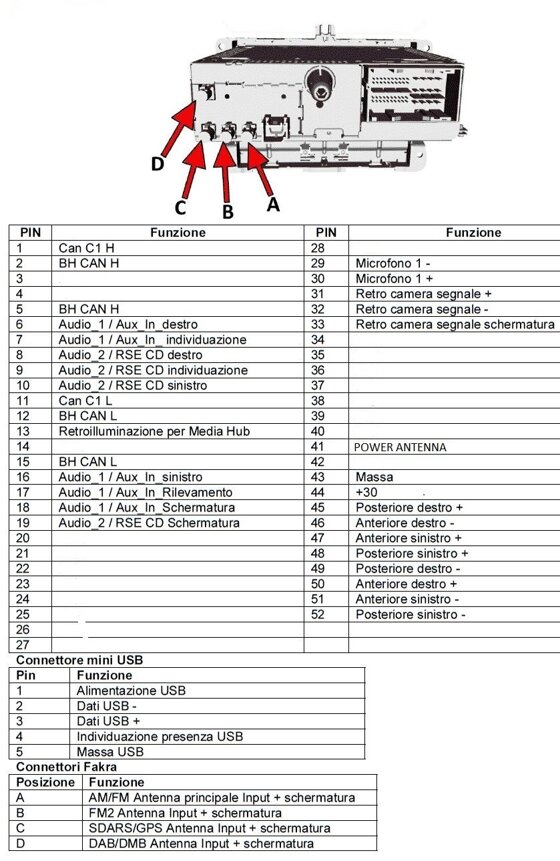 D
C
B
A

| PIN | Funzione | PIN | Funzione |
|---|---|---|---|
| 1 | Can C1 H | 28 | |
| 2 | BH CAN H | 29 | Microfono 1 - |
| 3 | | 30 | Microfono 1 + |
| 4 | | 31 | Retro camera segnale + |
| 5 | BH CAN H | 32 | Retro camera segnale - |
| 6 | Audio_1 / Aux_In_destro | 33 | Retro camera segnale schermatura |
| 7 | Audio_1 / Aux_In_ individuazione | 34 | |
| 8 | Audio_2 / RSE CD destro | 35 | |
| 9 | Audio_2 / RSE CD individuazione | 36 | |
| 10 | Audio_2 / RSE CD sinistro | 37 | |
| 11 | Can C1 L | 38 | |
| 12 | BH CAN L | 39 | |
| 13 | Retroilluminazione per Media Hub | 40 | |
| 14 | | 41 | POWER ANTENNA |
| 15 | BH CAN L | 42 | |
| 16 | Audio_1 / Aux_In_sinistro | 43 | Massa |
| 17 | Audio_1 / Aux_In_Rilevamento | 44 | +30 |
| 18 | Audio_1 / Aux_In_Schermatura | 45 | Posteriore destro + |
| 19 | Audio_2 / RSE CD Schermatura | 46 | Anteriore destro - |
| 20 | | 47 | Anteriore sinistro + |
| 21 | | 48 | Posteriore sinistro + |
| 22 | | 49 | Posteriore destro - |
| 23 | | 50 | Anteriore destro + |
| 24 | | 51 | Anteriore sinistro - |
| 25 | | 52 | Posteriore sinistro - |
| 26 | | | |
| 27 | | | |

Connettore mini USB

| Pin | Funzione |
|---|---|
| 1 | Alimentazione USB |
| 2 | Dati USB - |
| 3 | Dati USB + |
| 4 | Individuazione presenza USB |
| 5 | Massa USB |

Connettori Fakra

| Posizione | Funzione |
|---|---|
| A | AM/FM Antenna principale Input + schermatura |
| B | FM2 Antenna Input + schermatura |
| C | SDARS/GPS Antenna Input + schermatura |
| D | DAB/DMB Antenna Input + schermatura |